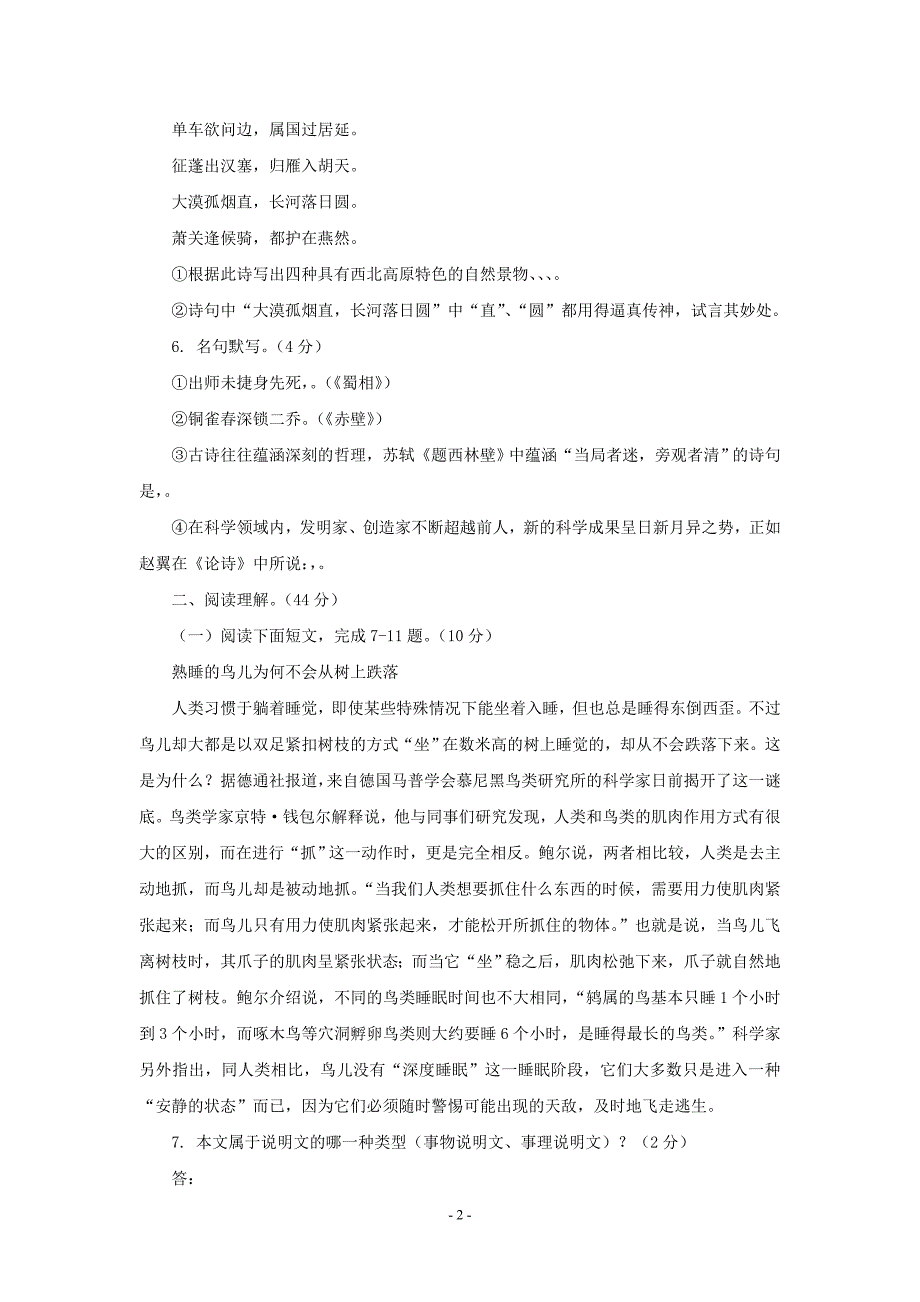 单车欲问边，属国过居延。

征蓬出汉塞，归雁入胡天。

大漠孤烟直，长河落日圆。

萧关逢候骑，都护在燕然。

①根据此诗写出四种具有西北高原特色的自然景物、、、。

②诗句中“大漠孤烟直，长河落日圆”中“直”、“圆”都用得逼真传神，试言其妙处。

6. 名句默写。（4分）

①出师未捷身先死，。（《蜀相》）

②铜雀春深锁二乔。（《赤壁》）

③古诗往往蕴涵深刻的哲理，苏轼《题西林壁》中蕴涵“当局者迷，旁观者清”的诗句是，。

④在科学领域内，发明家、创造家不断超越前人，新的科学成果呈日新月异之势，正如赵翼在《论诗》中所说：，。

二、阅读理解。（44分）

（一）阅读下面短文，完成7-11题。（10分）

熟睡的鸟儿为何不会从树上跌落

人类习惯于躺着睡觉，即使某些特殊情况下能坐着入睡，但也总是睡得东倒西歪。不过鸟儿却大都是以双足紧扣树枝的方式“坐”在数米高的树上睡觉的，却从不会跌落下来。这是为什么？据德通社报道，来自德国马普学会慕尼黑鸟类研究所的科学家日前揭开了这一谜底。鸟类学家京特·钱包尔解释说，他与同事们研究发现，人类和鸟类的肌肉作用方式有很大的区别，而在进行“抓”这一动作时，更是完全相反。鲍尔说，两者相比较，人类是去主动地抓，而鸟儿却是被动地抓。“当我们人类想要抓住什么东西的时候，需要用力使肌肉紧张起来；而鸟儿只有用力使肌肉紧张起来，才能松开所抓住的物体。”也就是说，当鸟儿飞离树枝时，其爪子的肌肉呈紧张状态；而当它“坐”稳之后，肌肉松弛下来，爪子就自然地抓住了树枝。鲍尔介绍说，不同的鸟类睡眠时间也不大相同，“鸫属的鸟基本只睡1个小时到3个小时，而啄木鸟等穴洞孵卵鸟类则大约要睡6个小时，是睡得最长的鸟类。”科学家另外指出，同人类相比，鸟儿没有“深度睡眠”这一睡眠阶段，它们大多数只是进入一种“安静的状态”而已，因为它们必须随时警惕可能出现的天敌，及时地飞走逃生。

7. 本文属于说明文的哪一种类型（事物说明文、事理说明文）？（2分）

答：

- 2 -